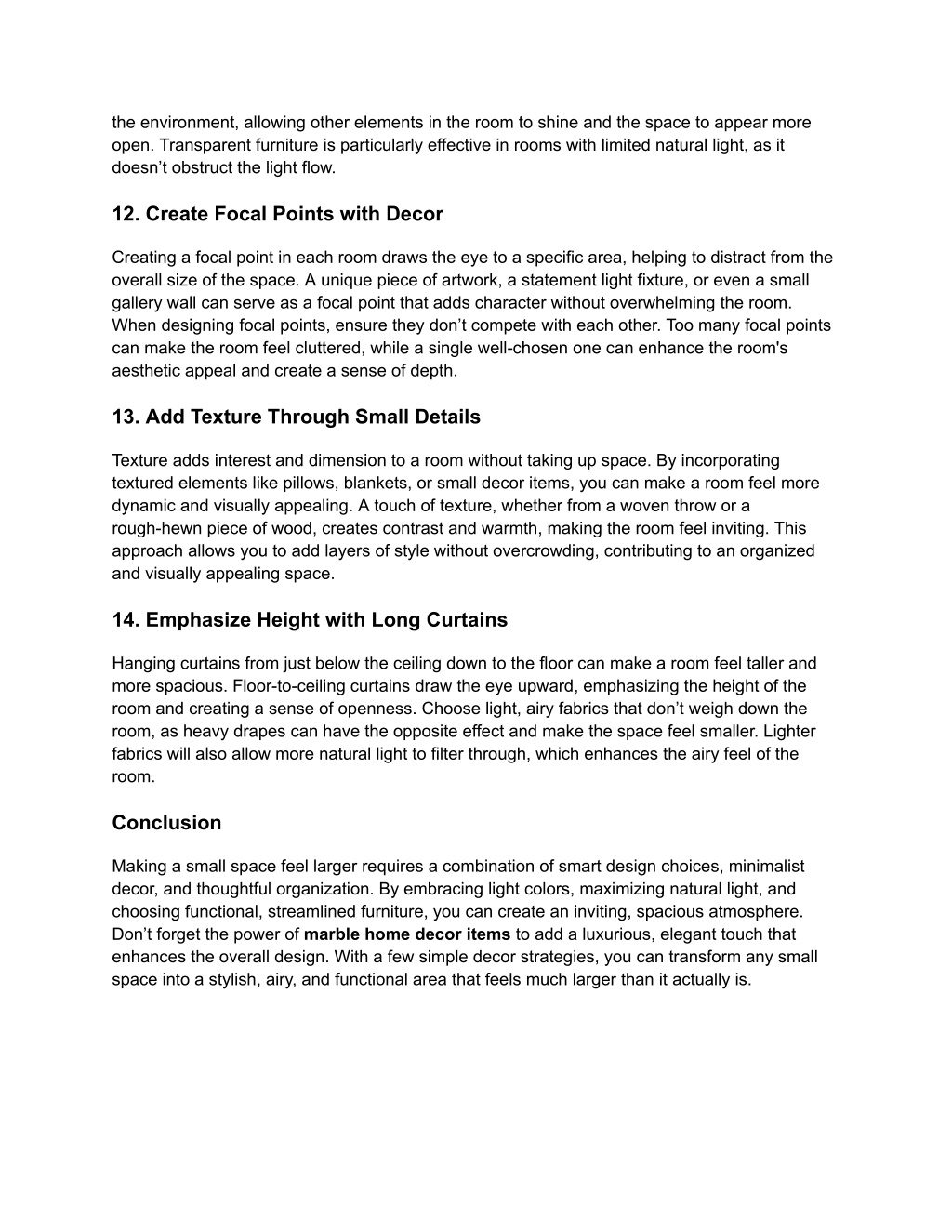 the environment, allowing other elements in the room to shine and the space to appear more open. Transparent furniture is particularly effective in rooms with limited natural light, as it doesn’t obstruct the light flow.

12. Create Focal Points with Decor

Creating a focal point in each room draws the eye to a specific area, helping to distract from the overall size of the space. A unique piece of artwork, a statement light fixture, or even a small gallery wall can serve as a focal point that adds character without overwhelming the room. When designing focal points, ensure they don’t compete with each other. Too many focal points can make the room feel cluttered, while a single well-chosen one can enhance the room's aesthetic appeal and create a sense of depth.

13. Add Texture Through Small Details

Texture adds interest and dimension to a room without taking up space. By incorporating textured elements like pillows, blankets, or small decor items, you can make a room feel more dynamic and visually appealing. A touch of texture, whether from a woven throw or a rough-hewn piece of wood, creates contrast and warmth, making the room feel inviting. This approach allows you to add layers of style without overcrowding, contributing to an organized and visually appealing space.

14. Emphasize Height with Long Curtains

Hanging curtains from just below the ceiling down to the floor can make a room feel taller and more spacious. Floor-to-ceiling curtains draw the eye upward, emphasizing the height of the room and creating a sense of openness. Choose light, airy fabrics that don’t weigh down the room, as heavy drapes can have the opposite effect and make the space feel smaller. Lighter fabrics will also allow more natural light to filter through, which enhances the airy feel of the room.

Conclusion

Making a small space feel larger requires a combination of smart design choices, minimalist decor, and thoughtful organization. By embracing light colors, maximizing natural light, and choosing functional, streamlined furniture, you can create an inviting, spacious atmosphere. Don’t forget the power of marble home decor items to add a luxurious, elegant touch that enhances the overall design. With a few simple decor strategies, you can transform any small space into a stylish, airy, and functional area that feels much larger than it actually is.